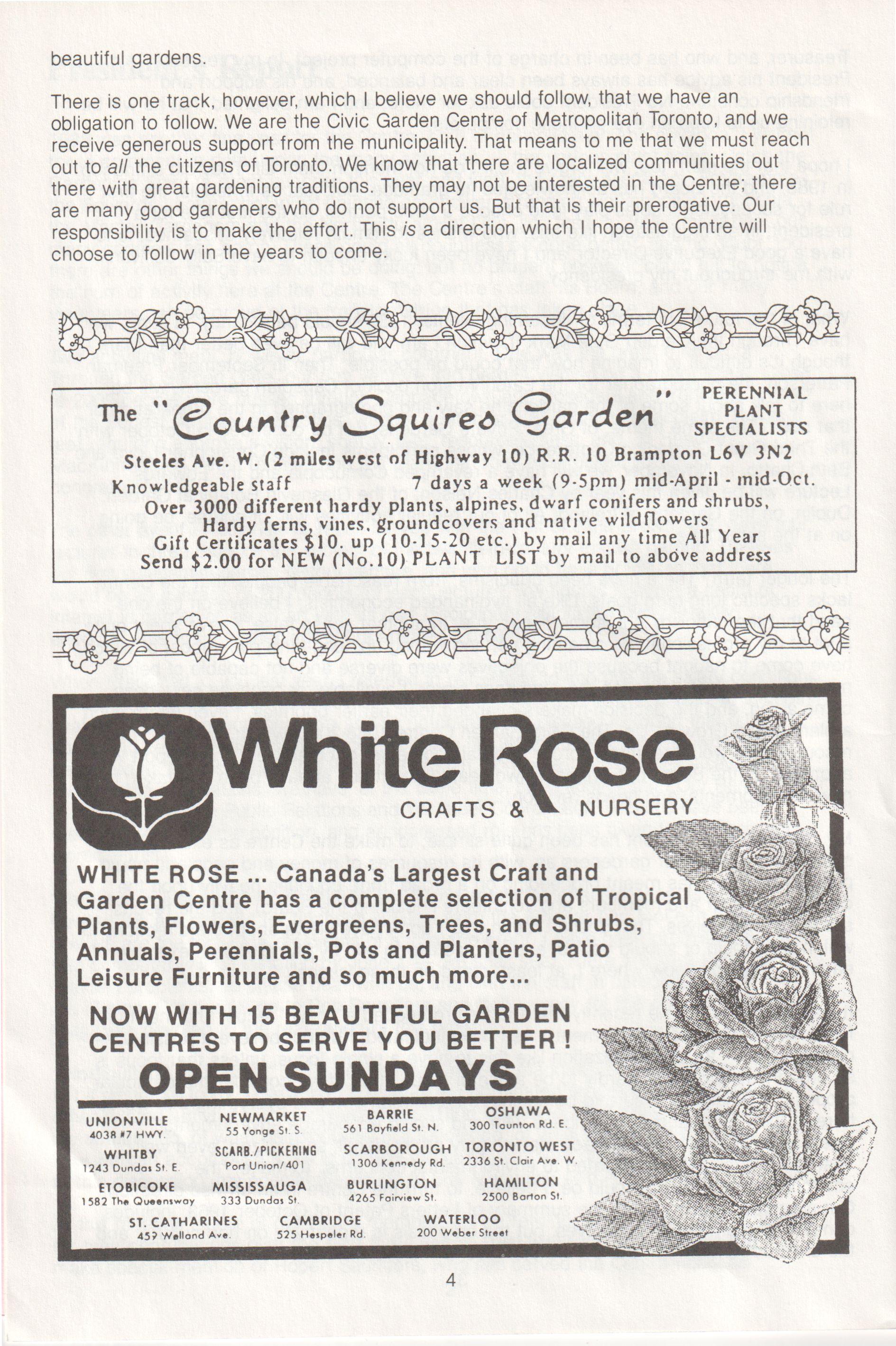 beautiful gardens.

There is one track, however, which I believe we should follow, that we have an obligation to follow. We are the Civic Garden Centre of Metropolitan Toronto, and we receive generous support from the municipality. That means to me that we must reach out to all the citizens of Toronto. We know that there are localized communities out there with great gardening traditions. They may not be interested in the Centre; there are many good gardeners who do not support us. But that is their prerogative. Our responsibility is to make the effort. This is a direction which I hope the Centre will choose to follow in the years to come.

The "Country Squires Garden" PERENNIAL PLANT SPECIALISTS
Steeles Ave. W. (2 miles west of Highway 10) R.R. 10 Brampton L6V 3N2
Knowledgeable staff 7 days a week (9-5pm) mid-April - mid-Oct.
Over 3000 different hardy plants, alpines, dwarf conifers and shrubs,
Hardy ferns, vines, groundcovers and native wildflowers
Gift Certificates $10. up (10-15-20 etc.) by mail any time All Year
Send $2.00 for NEW (No.10) PLANT LIST by mail to above address

White Rose
CRAFTS & NURSERY

WHITE ROSE ... Canada's Largest Craft and Garden Centre has a complete selection of Tropical Plants, Flowers, Evergreens, Trees, and Shrubs, Annuals, Perennials, Pots and Planters, Patio Leisure Furniture and so much more...

NOW WITH 15 BEAUTIFUL GARDEN CENTRES TO SERVE YOU BETTER !
OPEN SUNDAYS

UNIONVILLE
4038 #7 HWY.
NEWMARKET
55 Yonge St. S.
BARRIE
561 Bayfield St. N.
OSHAWA
300 Taunton Rd. E.
WHITBY
1243 Dundas St. E.
SCARB./PICKERING
Port Union/401
SCARBOROUGH
1306 Kennedy Rd.
TORONTO WEST
2336 St. Clair Ave. W.
ETOBICOKE
1582 The Queensway
MISSISSAUGA
333 Dundas St.
BURLINGTON
4265 Fairview St.
HAMILTON
2500 Barton St.
ST. CATHARINES
459 Welland Ave.
CAMBRIDGE
525 Hespeler Rd.
WATERLOO
200 Weber Street

4